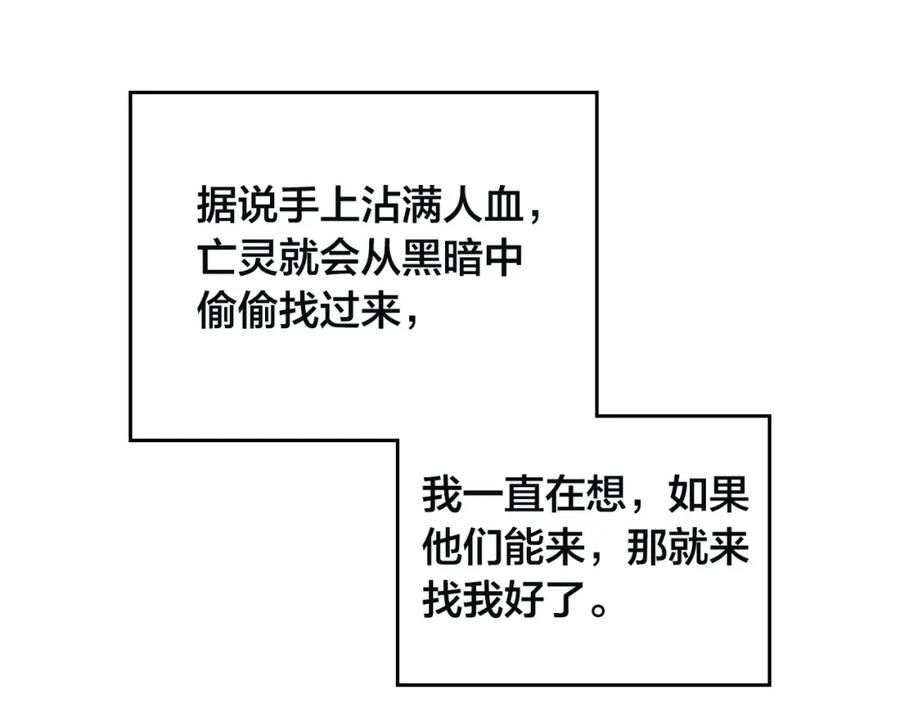 据说手上沾满人血，亡灵就会从黑暗中偷偷找过来，

我一直在想，如果他们能来，那就来找我好了。